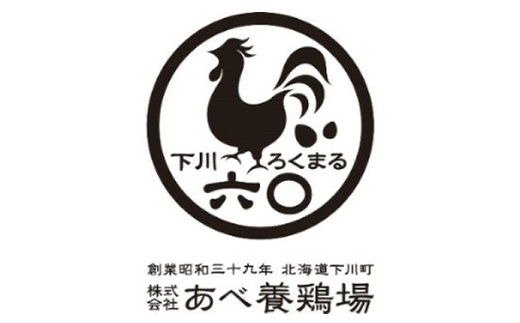 下川 ろくまる
六〇

創業昭和三十九年 北海道下川町
株式会社 あべ養鶏場